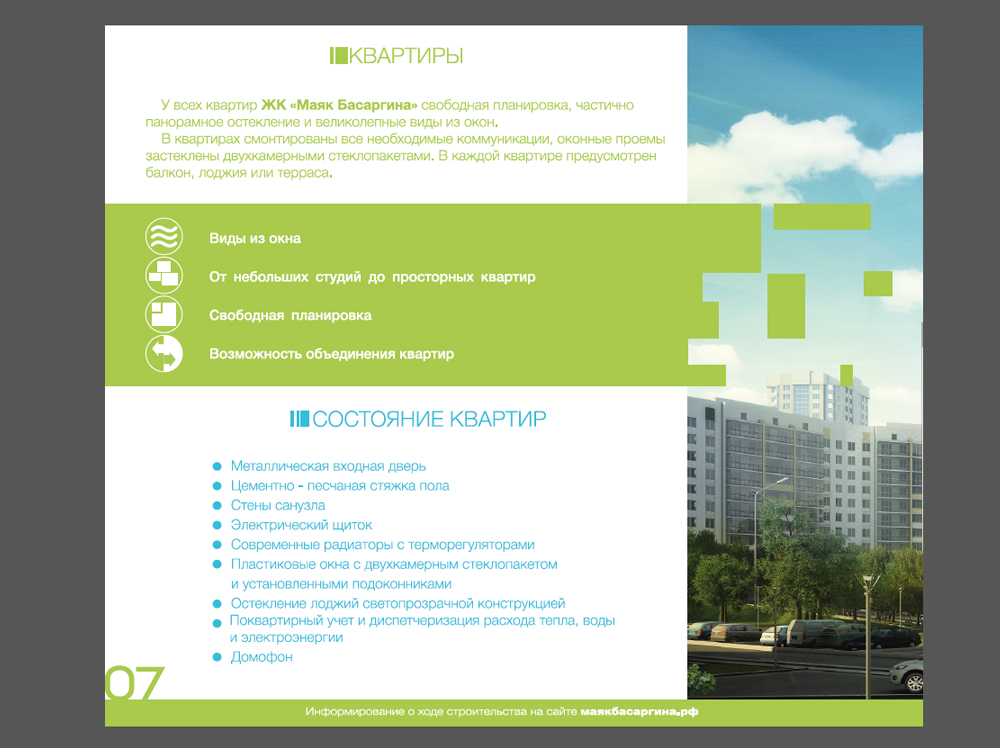 КВАРТИРЫ

У всех квартир ЖК «Маяк Басаргина» свободная планировка, частично панорамное остекление и великолепные виды из окон.

В квартирах смонтированы все необходимые коммуникации, оконные проемы застеклены двухкамерными стеклопакетами. В каждой квартире предусмотрен балкон, лоджия или терраса.

Виды из окна

От небольших студий до просторных квартир

Свободная планировка

Возможность объединения квартир

СОСТОЯНИЕ КВАРТИР

• Металлическая входная дверь
• Цементно - песчаная стяжка пола
• Стены санузла
• Электрический щиток
• Современные радиаторы с терморегуляторами
• Пластиковые окна с двухкамерным стеклопакетом и установленными подоконниками
• Остекление лоджий светопрозрачной конструкцией
• Поквартирный учет и диспетчеризация расхода тепла, воды и электроэнергии
• Домофон

07

Информирование о ходе строительства на сайте маякбасаргина.рф